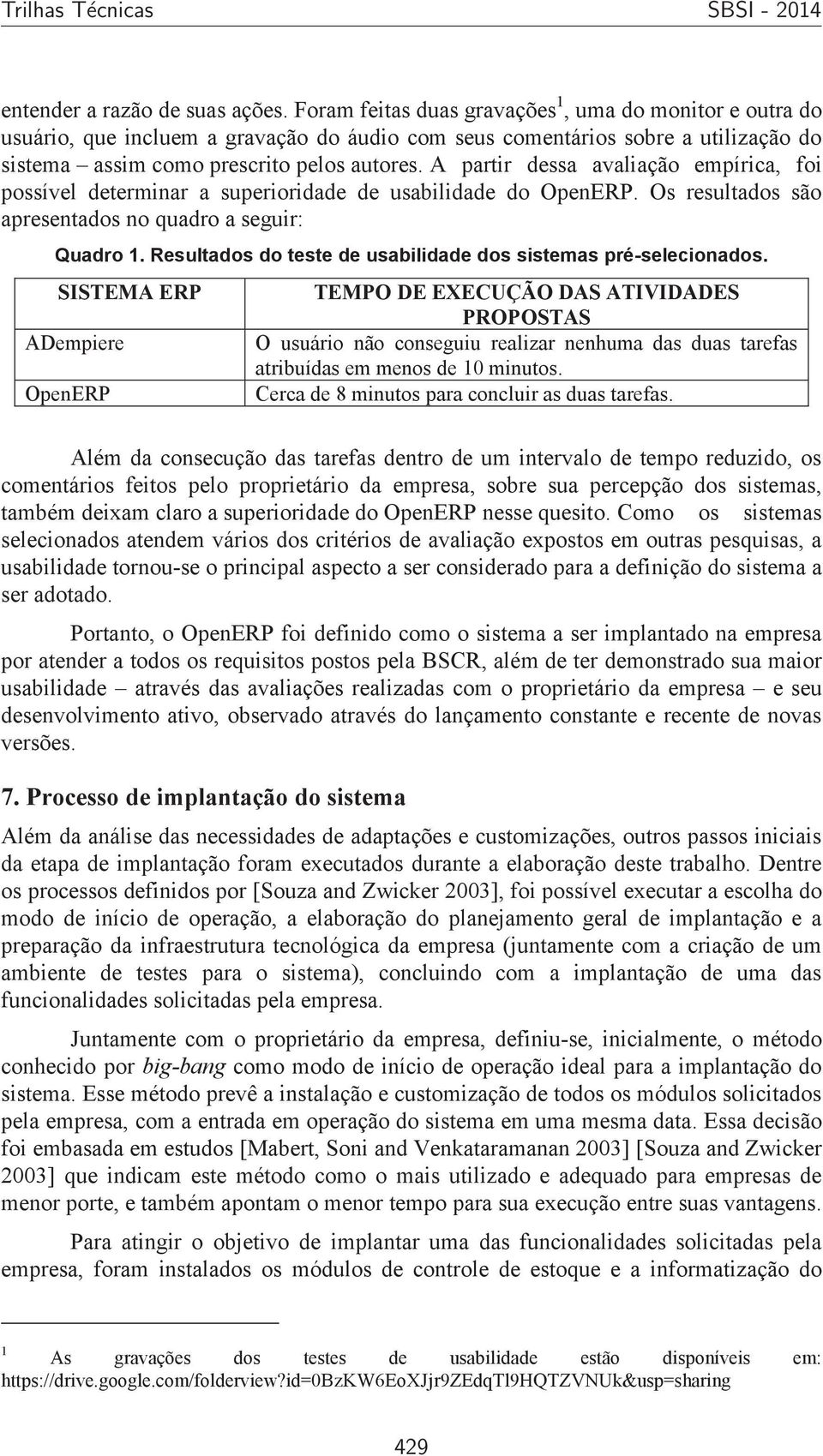 Trilhas Técnicas SBSI - 2014

entender a razão de suas ações. Foram feitas duas gravações$^1$, uma do monitor e outra do usuário, que incluem a gravação do áudio com seus comentários sobre a utilização do sistema – assim como prescrito pelos autores. A partir dessa avaliação empírica, foi possível determinar a superioridade de usabilidade do OpenERP. Os resultados são apresentados no quadro a seguir:

Quadro 1. Resultados do teste de usabilidade dos sistemas pré-selecionados.

| SISTEMA ERP | TEMPO DE EXECUÇÃO DAS ATIVIDADES PROPOSTAS |
|---|---|
| ADempiere | O usuário não conseguiu realizar nenhuma das duas tarefas atribuídas em menos de 10 minutos. |
| OpenERP | Cerca de 8 minutos para concluir as duas tarefas. |

Além da consecução das tarefas dentro de um intervalo de tempo reduzido, os comentários feitos pelo proprietário da empresa, sobre sua percepção dos sistemas, também deixam claro a superioridade do OpenERP nesse quesito. Como os sistemas selecionados atendem vários dos critérios de avaliação expostos em outras pesquisas, a usabilidade tornou-se o principal aspecto a ser considerado para a definição do sistema a ser adotado.

Portanto, o OpenERP foi definido como o sistema a ser implantado na empresa por atender a todos os requisitos postos pela BSCR, além de ter demonstrado sua maior usabilidade – através das avaliações realizadas com o proprietário da empresa – e seu desenvolvimento ativo, observado através do lançamento constante e recente de novas versões.

7. Processo de implantação do sistema

Além da análise das necessidades de adaptações e customizações, outros passos iniciais da etapa de implantação foram executados durante a elaboração deste trabalho. Dentre os processos definidos por [Souza and Zwicker 2003], foi possível executar a escolha do modo de início de operação, a elaboração do planejamento geral de implantação e a preparação da infraestrutura tecnológica da empresa (juntamente com a criação de um ambiente de testes para o sistema), concluindo com a implantação de uma das funcionalidades solicitadas pela empresa.

Juntamente com o proprietário da empresa, definiu-se, inicialmente, o método conhecido por big-bang como modo de início de operação ideal para a implantação do sistema. Esse método prevê a instalação e customização de todos os módulos solicitados pela empresa, com a entrada em operação do sistema em uma mesma data. Essa decisão foi embasada em estudos [Mabert, Soni and Venkataramanan 2003] [Souza and Zwicker 2003] que indicam este método como o mais utilizado e adequado para empresas de menor porte, e também apontam o menor tempo para sua execução entre suas vantagens.

Para atingir o objetivo de implantar uma das funcionalidades solicitadas pela empresa, foram instalados os módulos de controle de estoque e a informatização do

$^1$ As gravações dos testes de usabilidade estão disponíveis em: https://drive.google.com/folderview?id=0BzKW6EoXJjr9ZEdqTl9HQTZVNUk&usp=sharing

429